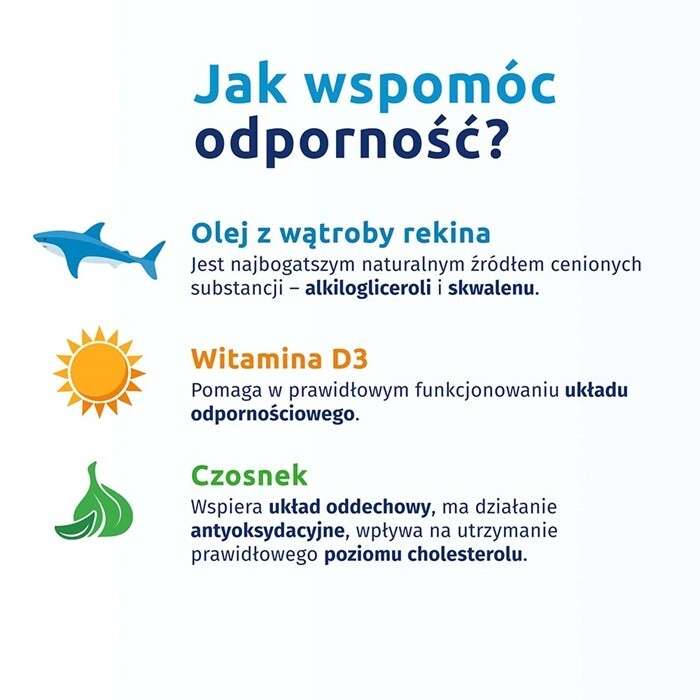 Jak wspomóc odporność?

Olej z wątroby rekina
Jest najbogatszym naturalnym źródłem cenionych substancji – alkilogliceroli i skwalenu.

Witamina D3
Pomaga w prawidłowym funkcjonowaniu układu odpornościowego.

Czosnek
Wspiera układ oddechowy, ma działanie antyoksydacyjne, wpływa na utrzymanie prawidłowego poziomu cholesterolu.